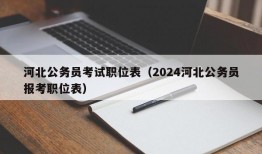 河北公务员考试职位表（2024河北公务员报考职位表）